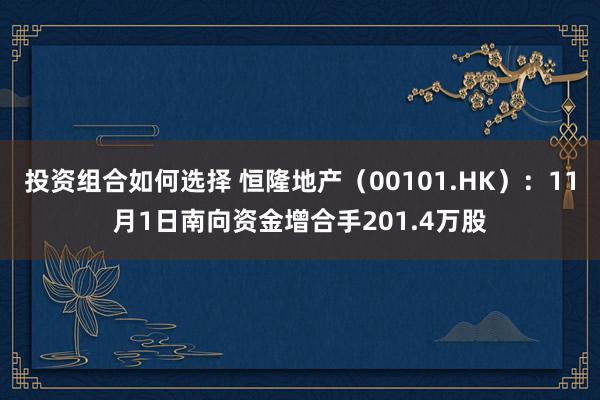 投资组合如何选择 恒隆地产（00101.HK）：11月1日南向资金增合手201.4万股